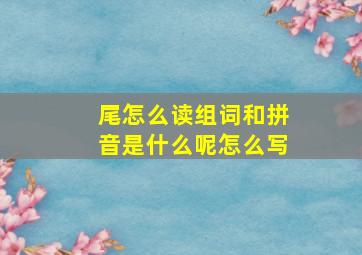 尾怎么读组词和拼音是什么呢怎么写